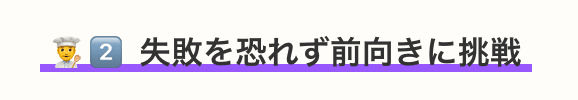 2 失敗を恐れず前向きに挑戦